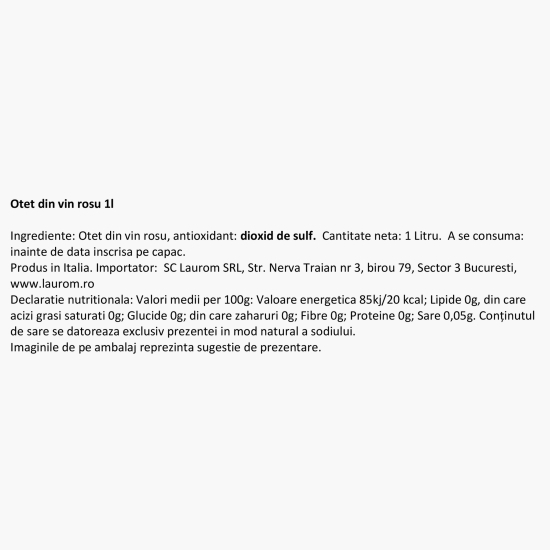 Otet din vin rosu 1l

Ingrediente: Otet din vin rosu, antioxidant: dioxid de sulf. Cantitate neta: 1 Litru. A se consuma: inainte de data inscrisa pe capac.
Produs in Italia. Importator: SC Laurom SRL, Str. Nerva Traian nr 3, birou 79, Sector 3 Bucuresti, www.laurom.ro
Declaratie nutritionala: Valori medii per 100g: Valoare energetica 85kj/20 kcal; Lipide 0g, din care acizi grasi saturati 0g; Glucide 0g; din care zaharuri 0g; Fibre 0g; Proteine 0g; Sare 0,05g. Conținutul de sare se datoreaza exclusiv prezentei in mod natural a sodiului.
Imaginile de pe ambalaj reprezinta sugestie de prezentare.